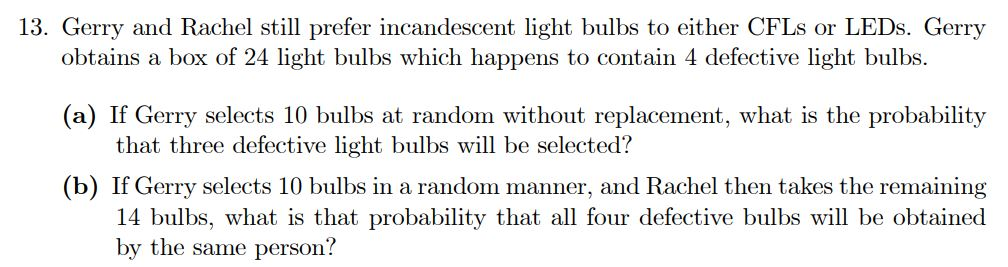 13. Gerry and Rachel still prefer incandescent light bulbs to either CFLs or LEDs. Gerry obtains a box of 24 light bulbs which happens to contain 4 defective light bulbs.

(a) If Gerry selects 10 bulbs at random without replacement, what is the probability that three defective light bulbs will be selected?

(b) If Gerry selects 10 bulbs in a random manner, and Rachel then takes the remaining 14 bulbs, what is that probability that all four defective bulbs will be obtained by the same person?